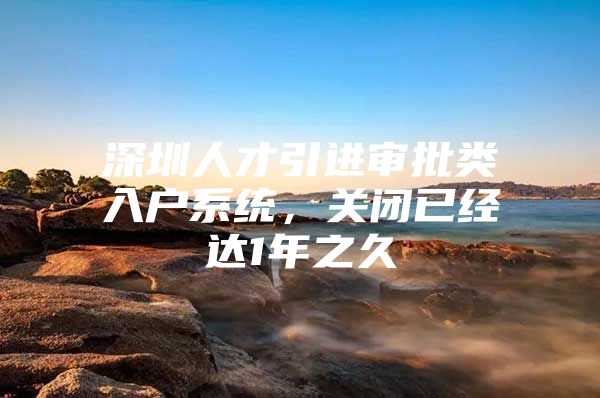 深圳人才引进审批类入户系统，关闭已经达1年之久